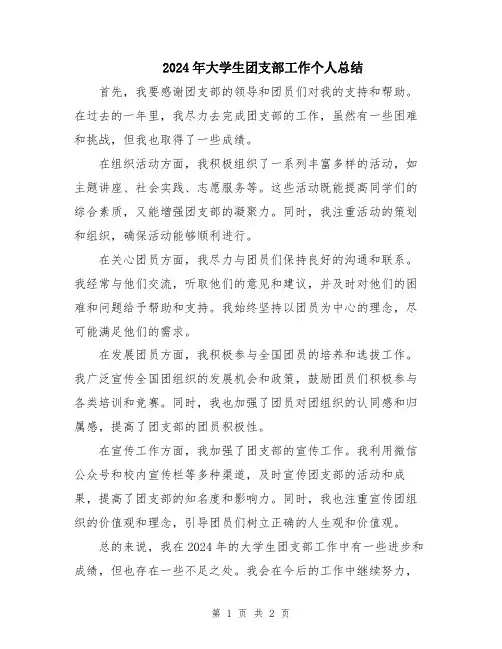 2024年大学生团支部工作个人总结

首先，我要感谢团支部的领导和团员们对我的支持和帮助。在过去的一年里，我尽力去完成团支部的工作，虽然有一些困难和挑战，但我也取得了一些成绩。

在组织活动方面，我积极组织了一系列丰富多样的活动，如主题讲座、社会实践、志愿服务等。这些活动既能提高同学们的综合素质，又能增强团支部的凝聚力。同时，我注重活动的策划和组织，确保活动能够顺利进行。

在关心团员方面，我尽力与团员们保持良好的沟通和联系。我经常与他们交流，听取他们的意见和建议，并及时对他们的困难和问题给予帮助和支持。我始终坚持以团员为中心的理念，尽可能满足他们的需求。

在发展团员方面，我积极参与全国团员的培养和选拔工作。我广泛宣传全国团组织的发展机会和政策，鼓励团员们积极参与各类培训和竞赛。同时，我也加强了团员对团组织的认同感和归属感，提高了团支部的团员积极性。

在宣传工作方面，我加强了团支部的宣传工作。我利用微信公众号和校内宣传栏等多种渠道，及时宣传团支部的活动和成果，提高了团支部的知名度和影响力。同时，我也注重宣传团组织的价值观和理念，引导团员们树立正确的人生观和价值观。

总的来说，我在2024年的大学生团支部工作中有一些进步和成绩，但也存在一些不足之处。我会在今后的工作中继续努力，

第 1 页 共 2 页